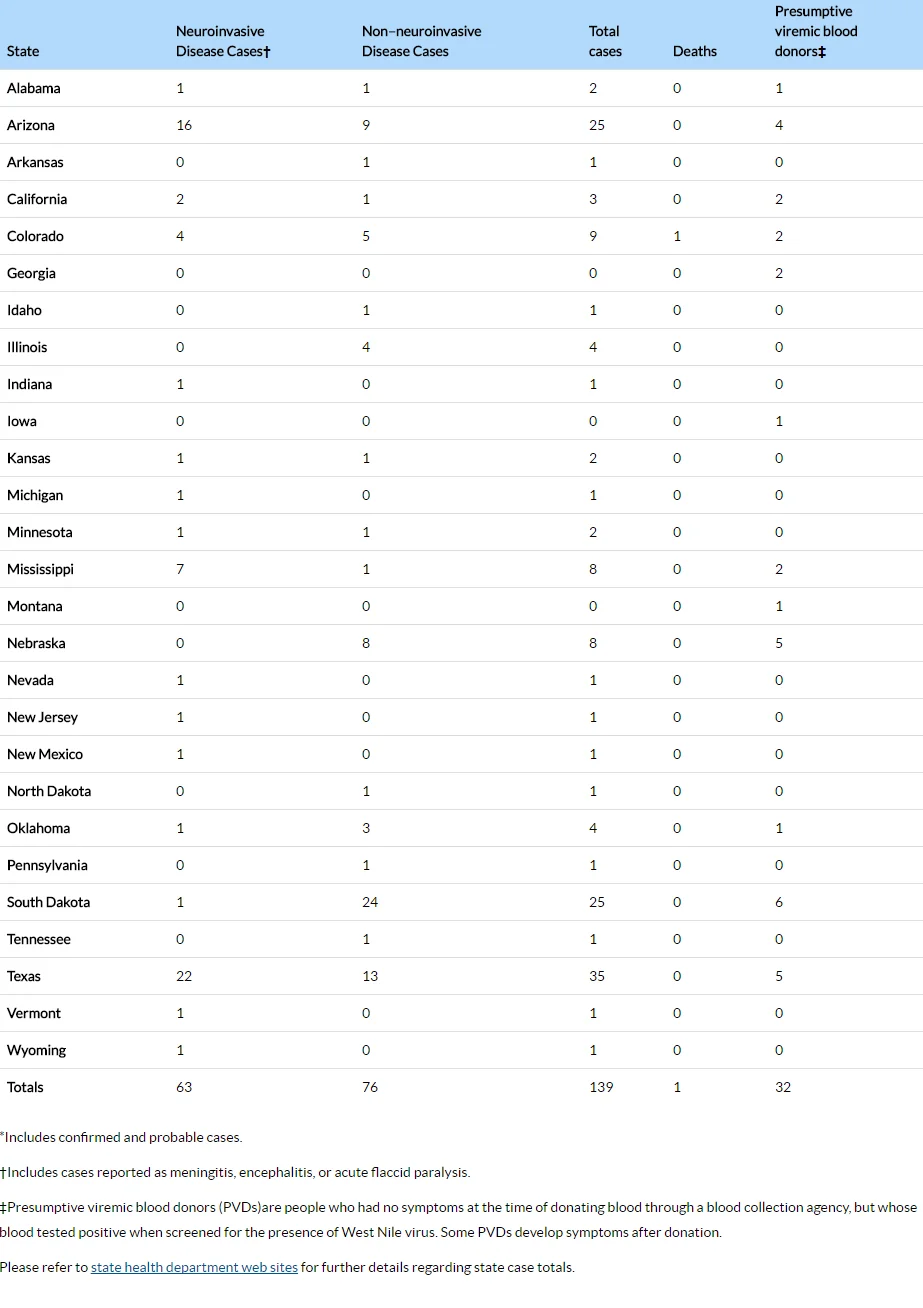 | State | Neuroinvasive Disease Cases† | Non–neuroinvasive Disease Cases | Total cases | Deaths | Presumptive viremic blood donors‡ |
|---|---|---|---|---|---|
| Alabama | 1 | 1 | 2 | 0 | 1 |
| Arizona | 16 | 9 | 25 | 0 | 4 |
| Arkansas | 0 | 1 | 1 | 0 | 0 |
| California | 2 | 1 | 3 | 0 | 2 |
| Colorado | 4 | 5 | 9 | 1 | 2 |
| Georgia | 0 | 0 | 0 | 0 | 2 |
| Idaho | 0 | 1 | 1 | 0 | 0 |
| Illinois | 0 | 4 | 4 | 0 | 0 |
| Indiana | 1 | 0 | 1 | 0 | 0 |
| Iowa | 0 | 0 | 0 | 0 | 1 |
| Kansas | 1 | 1 | 2 | 0 | 0 |
| Michigan | 1 | 0 | 1 | 0 | 0 |
| Minnesota | 1 | 1 | 2 | 0 | 0 |
| Mississippi | 7 | 1 | 8 | 0 | 2 |
| Montana | 0 | 0 | 0 | 0 | 1 |
| Nebraska | 0 | 8 | 8 | 0 | 5 |
| Nevada | 1 | 0 | 1 | 0 | 0 |
| New Jersey | 1 | 0 | 1 | 0 | 0 |
| New Mexico | 1 | 0 | 1 | 0 | 0 |
| North Dakota | 0 | 1 | 1 | 0 | 0 |
| Oklahoma | 1 | 3 | 4 | 0 | 1 |
| Pennsylvania | 0 | 1 | 1 | 0 | 0 |
| South Dakota | 1 | 24 | 25 | 0 | 6 |
| Tennessee | 0 | 1 | 1 | 0 | 0 |
| Texas | 22 | 13 | 35 | 0 | 5 |
| Vermont | 1 | 0 | 1 | 0 | 0 |
| Wyoming | 1 | 0 | 1 | 0 | 0 |
| Totals | 63 | 76 | 139 | 1 | 32 |

*Includes confirmed and probable cases.

†Includes cases reported as meningitis, encephalitis, or acute flaccid paralysis.

‡Presumptive viremic blood donors (PVDs)are people who had no symptoms at the time of donating blood through a blood collection agency, but whose blood tested positive when screened for the presence of West Nile virus. Some PVDs develop symptoms after donation.

Please refer to state health department web sites for further details regarding state case totals.